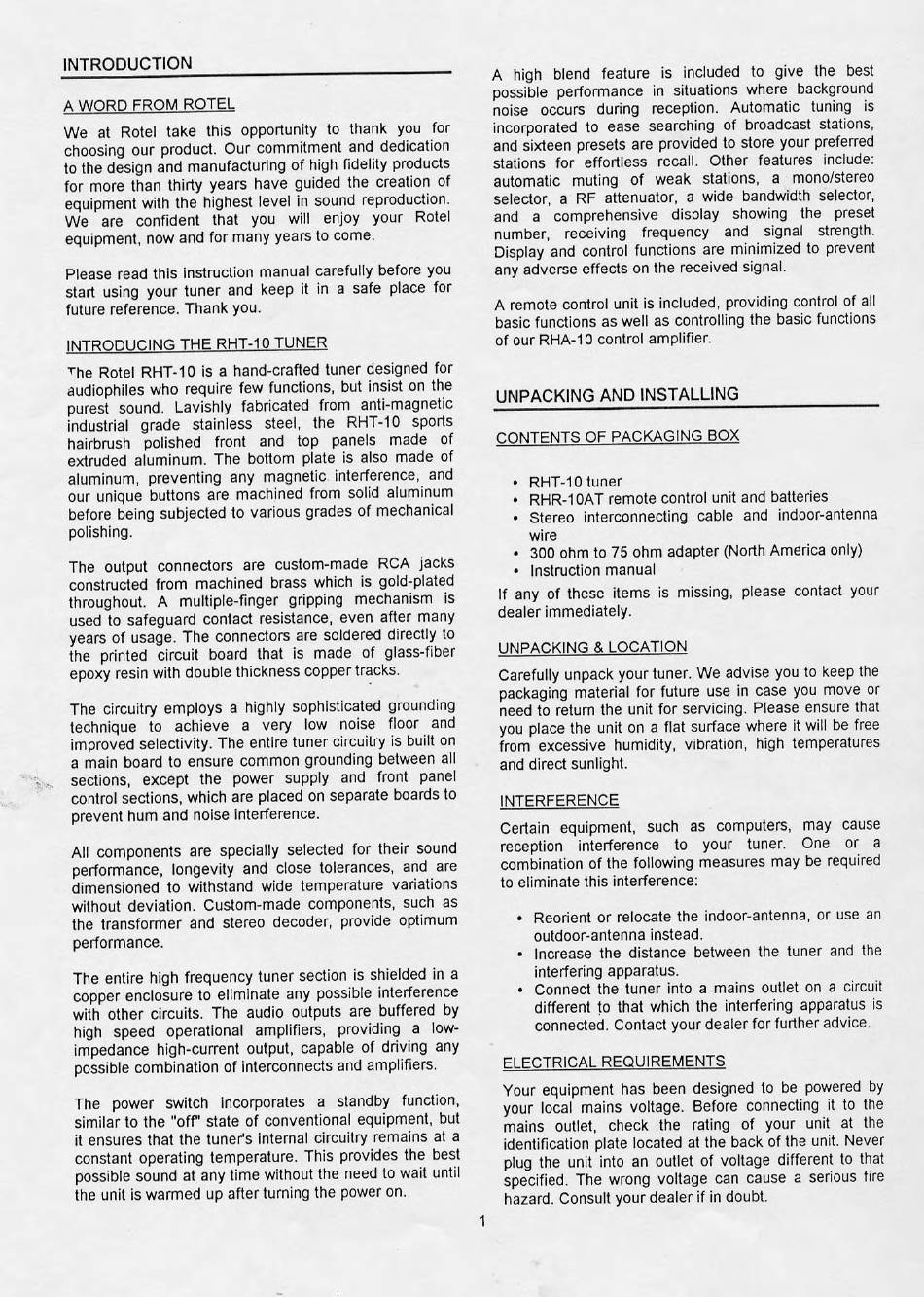 INTRODUCTION

A WORD FROM ROTEL

We at Rotel take this opportunity to thank you for choosing our product. Our commitment and dedication to the design and manufacturing of high fidelity products for more than thirty years have guided the creation of equipment with the highest level in sound reproduction. We are confident that you will enjoy your Rotel equipment, now and for many years to come.

Please read this instruction manual carefully before you start using your tuner and keep it in a safe place for future reference. Thank you.

INTRODUCING THE RHT-10 TUNER

The Rotel RHT-10 is a hand-crafted tuner designed for audiophiles who require few functions, but insist on the purest sound. Lavishly fabricated from anti-magnetic industrial grade stainless steel, the RHT-10 sports hairbrush polished front and top panels made of extruded aluminum. The bottom plate is also made of aluminum, preventing any magnetic interference, and our unique buttons are machined from solid aluminum before being subjected to various grades of mechanical polishing.

The output connectors are custom-made RCA jacks constructed from machined brass which is gold-plated throughout. A multiple-finger gripping mechanism is used to safeguard contact resistance, even after many years of usage. The connectors are soldered directly to the printed circuit board that is made of glass-fiber epoxy resin with double thickness copper tracks.

The circuitry employs a highly sophisticated grounding technique to achieve a very low noise floor and improved selectivity. The entire tuner circuitry is built on a main board to ensure common grounding between all sections, except the power supply and front panel control sections, which are placed on separate boards to prevent hum and noise interference.

All components are specially selected for their sound performance, longevity and close tolerances, and are dimensioned to withstand wide temperature variations without deviation. Custom-made components, such as the transformer and stereo decoder, provide optimum performance.

The entire high frequency tuner section is shielded in a copper enclosure to eliminate any possible interference with other circuits. The audio outputs are buffered by high speed operational amplifiers, providing a low-impedance high-current output, capable of driving any possible combination of interconnects and amplifiers.

The power switch incorporates a standby function, similar to the "off" state of conventional equipment, but it ensures that the tuner's internal circuitry remains at a constant operating temperature. This provides the best possible sound at any time without the need to wait until the unit is warmed up after turning the power on.

A high blend feature is included to give the best possible performance in situations where background noise occurs during reception. Automatic tuning is incorporated to ease searching of broadcast stations, and sixteen presets are provided to store your preferred stations for effortless recall. Other features include: automatic muting of weak stations, a mono/stereo selector, a RF attenuator, a wide bandwidth selector, and a comprehensive display showing the preset number, receiving frequency and signal strength. Display and control functions are minimized to prevent any adverse effects on the received signal.

A remote control unit is included, providing control of all basic functions as well as controlling the basic functions of our RHA-10 control amplifier.

UNPACKING AND INSTALLING

CONTENTS OF PACKAGING BOX

• RHT-10 tuner
• RHR-10AT remote control unit and batteries
• Stereo interconnecting cable and indoor-antenna wire
• 300 ohm to 75 ohm adapter (North America only)
• Instruction manual

If any of these items is missing, please contact your dealer immediately.

UNPACKING & LOCATION

Carefully unpack your tuner. We advise you to keep the packaging material for future use in case you move or need to return the unit for servicing. Please ensure that you place the unit on a flat surface where it will be free from excessive humidity, vibration, high temperatures and direct sunlight.

INTERFERENCE

Certain equipment, such as computers, may cause reception interference to your tuner. One or a combination of the following measures may be required to eliminate this interference:

• Reorient or relocate the indoor-antenna, or use an outdoor-antenna instead.
• Increase the distance between the tuner and the interfering apparatus.
• Connect the tuner into a mains outlet on a circuit different to that which the interfering apparatus is connected. Contact your dealer for further advice.

ELECTRICAL REQUIREMENTS

Your equipment has been designed to be powered by your local mains voltage. Before connecting it to the mains outlet, check the rating of your unit at the identification plate located at the back of the unit. Never plug the unit into an outlet of voltage different to that specified. The wrong voltage can cause a serious fire hazard. Consult your dealer if in doubt.

1